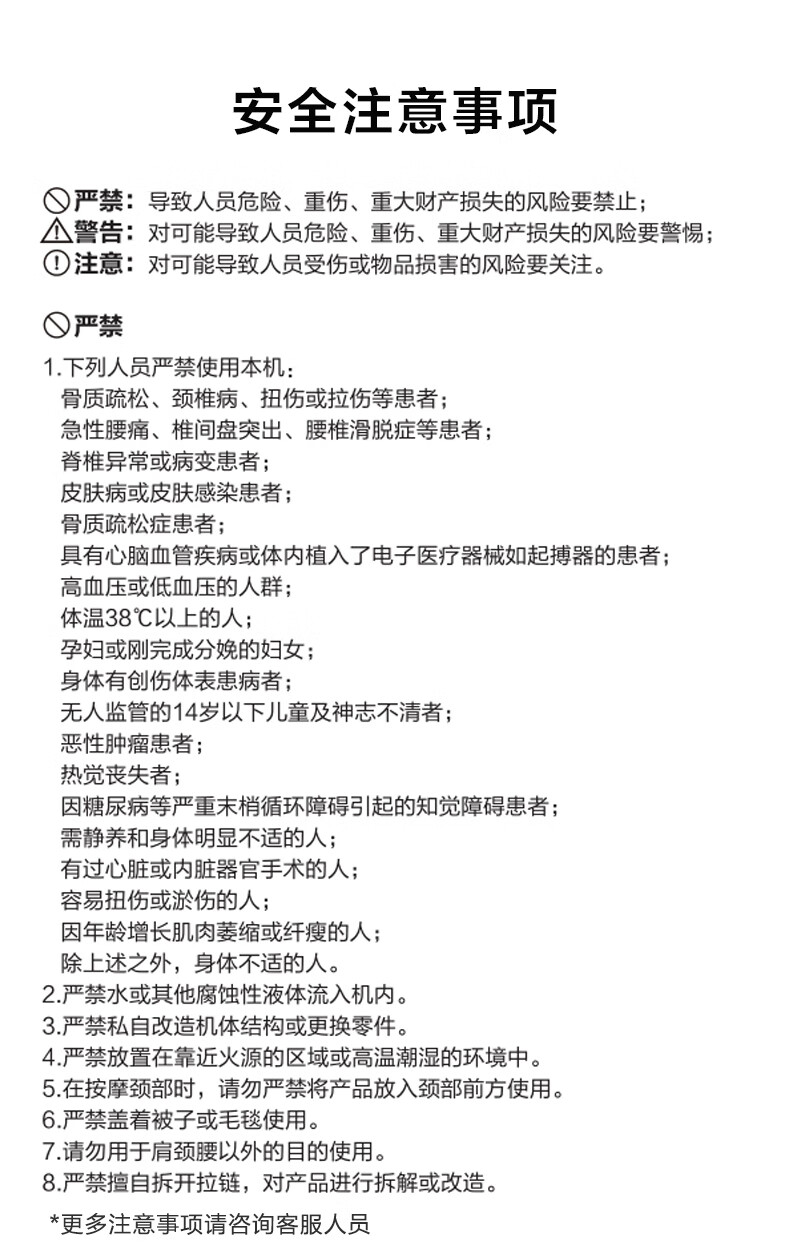 安全注意事项

严禁：导致人员危险、重伤、重大财产损失的风险要禁止；
警告：对可能导致人员危险、重伤、重大财产损失的风险要警惕；
注意：对可能导致人员受伤或物品损害的风险要关注。

严禁

1.下列人员严禁使用本机：
骨质疏松、颈椎病、扭伤或拉伤等患者；
急性腰痛、椎间盘突出、腰椎滑脱症等患者；
脊椎异常或病变患者；
皮肤病或皮肤感染患者；
骨质疏松症患者；
具有心脑血管疾病或体内植入了电子医疗器械如起搏器的患者；
高血压或低血压的人群；
体温38℃以上的人；
孕妇或刚完成分娩的妇女；
身体有创伤体表患病者；
无人监管的14岁以下儿童及神志不清者；
恶性肿瘤患者；
热觉丧失者；
因糖尿病等严重末梢循环障碍引起的知觉障碍患者；
需静养和身体明显不适的人；
有过心脏或内脏器官手术的人；
容易扭伤或淤伤的人；
因年龄增长肌肉萎缩或纤瘦的人；
除上述之外，身体不适的人。
2.严禁水或其他腐蚀性液体流入机内。
3.严禁私自改造机体结构或更换零件。
4.严禁放置在靠近火源的区域或高温潮湿的环境中。
5.在按摩颈部时，请勿严禁将产品放入颈部前方使用。
6.严禁盖着被子或毛毯使用。
7.请勿用于肩颈腰以外的目的使用。
8.严禁擅自拆开拉链，对产品进行拆解或改造。

*更多注意事项请咨询客服人员